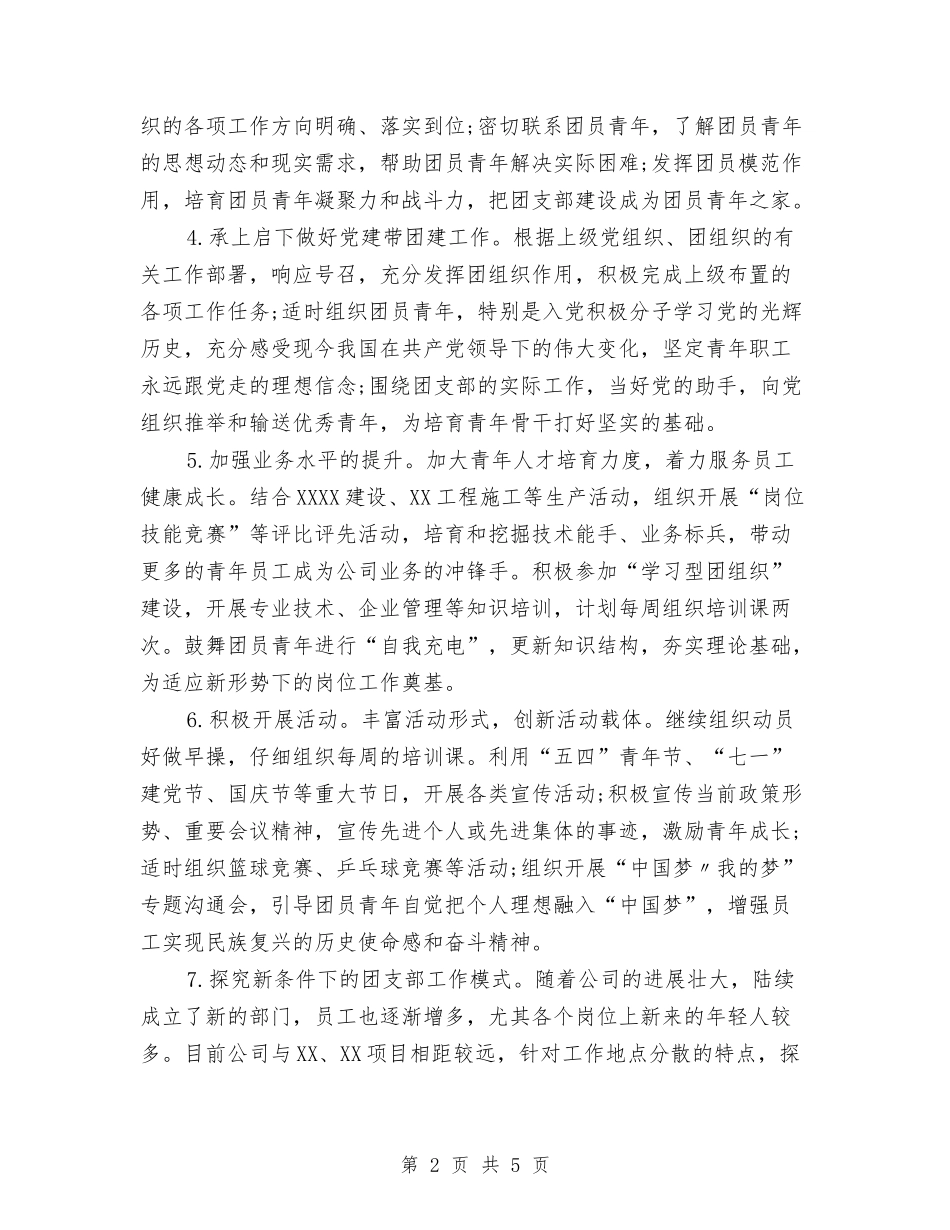 织的各项工作方向明确、落实到位;密切联系团员青年，了解团员青年的思想动态和现实需求，帮助团员青年解决实际困难;发挥团员模范作用，培育团员青年凝聚力和战斗力，把团支部建设成为团员青年之家。

4.承上启下做好党建带团建工作。根据上级党组织、团组织的有关工作部署，响应号召，充分发挥团组织作用，积极完成上级布置的各项工作任务;适时组织团员青年，特别是入党积极分子学习党的光辉历史，充分感受现今我国在共产党领导下的伟大变化，坚定青年职工永远跟党走的理想信念;围绕团支部的实际工作，当好党的助手，向党组织推举和输送优秀青年，为培育青年骨干打好坚实的基础。

5.加强业务水平的提升。加大青年人才培育力度，着力服务员工健康成长。结合XXXX建设、XX工程施工等生产活动，组织开展“岗位技能竞赛”等评比评先活动，培育和挖掘技术能手、业务标兵，带动更多的青年员工成为公司业务的冲锋手。积极参加“学习型团组织”建设，开展专业技术、企业管理等知识培训，计划每周组织培训课两次。鼓舞团员青年进行“自我充电”，更新知识结构，夯实理论基础，为适应新形势下的岗位工作奠基。

6.积极开展活动。丰富活动形式，创新活动载体。继续组织动员好做早操，仔细组织每周的培训课。利用“五四”青年节、“七一”建党节、国庆节等重大节日，开展各类宣传活动;积极宣传当前政策形势、重要会议精神，宣传先进个人或先进集体的事迹，激励青年成长;适时组织篮球竞赛、乒乓球竞赛等活动;组织开展“中国梦〃我的梦”专题沟通会，引导团员青年自觉把个人理想融入“中国梦”，增强员工实现民族复兴的历史使命感和奋斗精神。

7.探究新条件下的团支部工作模式。随着公司的进展壮大，陆续成立了新的部门，员工也逐渐增多，尤其各个岗位上新来的年轻人较多。目前公司与XX、XX项目相距较远，针对工作地点分散的特点，探

第 2 页 共 5 页